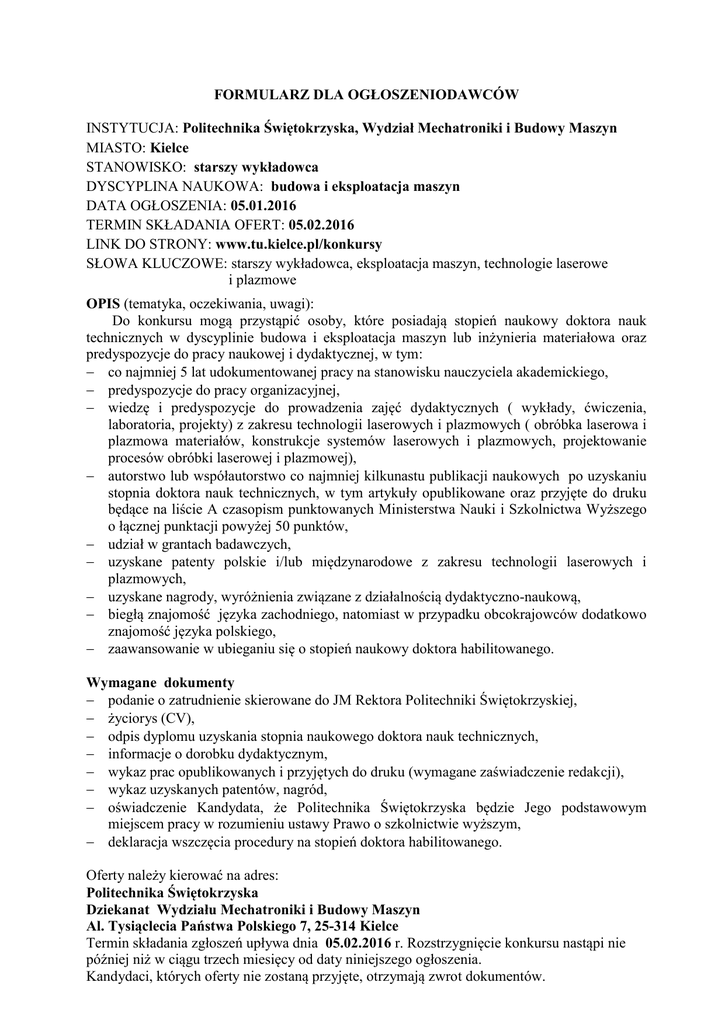 FORMULARZ DLA OGŁOSZENIODAWCÓW

INSTYTUCJA: Politechnika Świętokrzyska, Wydział Mechatroniki i Budowy Maszyn
MIASTO: Kielce
STANOWISKO: starszy wykładowca
DYSCYPLINA NAUKOWA: budowa i eksploatacja maszyn
DATA OGŁOSZENIA: 05.01.2016
TERMIN SKŁADANIA OFERT: 05.02.2016
LINK DO STRONY: www.tu.kielce.pl/konkursy
SŁOWA KLUCZOWE: starszy wykładowca, eksploatacja maszyn, technologie laserowe i plazmowe

OPIS (tematyka, oczekiwania, uwagi):
Do konkursu mogą przystąpić osoby, które posiadają stopień naukowy doktora nauk technicznych w dyscyplinie budowa i eksploatacja maszyn lub inżynieria materiałowa oraz predyspozycje do pracy naukowej i dydaktycznej, w tym:
– co najmniej 5 lat udokumentowanej pracy na stanowisku nauczyciela akademickiego,
– predyspozycje do pracy organizacyjnej,
– wiedzę i predyspozycje do prowadzenia zajęć dydaktycznych ( wykłady, ćwiczenia, laboratoria, projekty) z zakresu technologii laserowych i plazmowych ( obróbka laserowa i plazmowa materiałów, konstrukcje systemów laserowych i plazmowych, projektowanie procesów obróbki laserowej i plazmowej),
– autorstwo lub współautorstwo co najmniej kilkunastu publikacji naukowych po uzyskaniu stopnia doktora nauk technicznych, w tym artykuły opublikowane oraz przyjęte do druku będące na liście A czasopism punktowanych Ministerstwa Nauki i Szkolnictwa Wyższego o łącznej punktacji powyżej 50 punktów,
– udział w grantach badawczych,
– uzyskane patenty polskie i/lub międzynarodowe z zakresu technologii laserowych i plazmowych,
– uzyskane nagrody, wyróżnienia związane z działalnością dydaktyczno-naukową,
– biegłą znajomość języka zachodniego, natomiast w przypadku obcokrajowców dodatkowo znajomość języka polskiego,
– zaawansowanie w ubieganiu się o stopień naukowy doktora habilitowanego.

Wymagane dokumenty
– podanie o zatrudnienie skierowane do JM Rektora Politechniki Świętokrzyskiej,
– życiorys (CV),
– odpis dyplomu uzyskania stopnia naukowego doktora nauk technicznych,
– informacje o dorobku dydaktycznym,
– wykaz prac opublikowanych i przyjętych do druku (wymagane zaświadczenie redakcji),
– wykaz uzyskanych patentów, nagród,
– oświadczenie Kandydata, że Politechnika Świętokrzyska będzie Jego podstawowym miejscem pracy w rozumieniu ustawy Prawo o szkolnictwie wyższym,
– deklaracja wszczęcia procedury na stopień doktora habilitowanego.

Oferty należy kierować na adres:
Politechnika Świętokrzyska
Dziekanat Wydziału Mechatroniki i Budowy Maszyn
Al. Tysiąclecia Państwa Polskiego 7, 25-314 Kielce
Termin składania zgłoszeń upływa dnia 05.02.2016 r. Rozstrzygnięcie konkursu nastąpi nie później niż w ciągu trzech miesięcy od daty niniejszego ogłoszenia.
Kandydaci, których oferty nie zostaną przyjęte, otrzymają zwrot dokumentów.